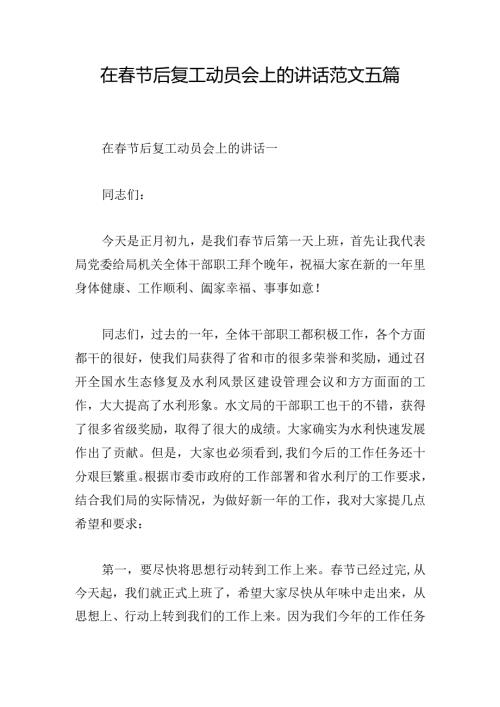 在春节后复工动员会上的讲话范文五篇

在春节后复工动员会上的讲话一

同志们：

今天是正月初九，是我们春节后第一天上班，首先让我代表局党委给局机关全体干部职工拜个晚年，祝福大家在新的一年里身体健康、工作顺利、阖家幸福、事事如意！

同志们，过去的一年，全体干部职工都积极工作，各个方面都干的很好，使我们局获得了省和市的很多荣誉和奖励，通过召开全国水生态修复及水利风景区建设管理会议和方方面面的工作，大大提高了水利形象。水文局的干部职工也干的不错，获得了很多省级奖励，取得了很大的成绩。大家确实为水利快速发展作出了贡献。但是，大家也必须看到，我们今后的工作任务还十分艰巨繁重。根据市委市政府的工作部署和省水利厅的工作要求，结合我们局的实际情况，为做好新一年的工作，我对大家提几点希望和要求：

第一，要尽快将思想行动转到工作上来。春节已经过完，从今天起，我们就正式上班了，希望大家尽快从年味中走出来，从思想上、行动上转到我们的工作上来。因为我们今年的工作任务